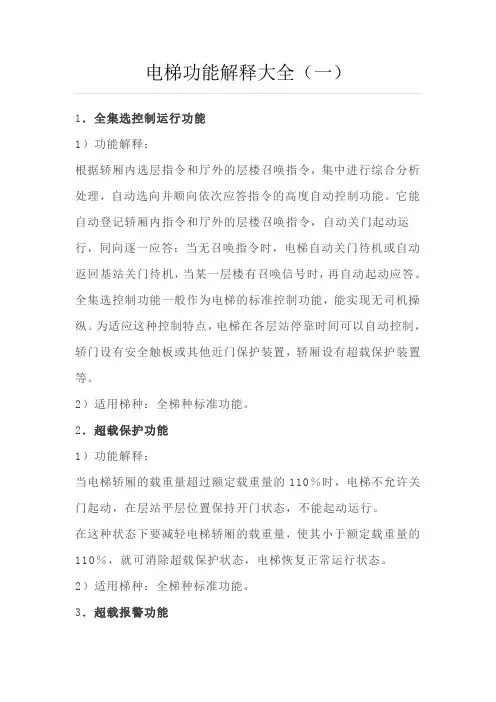 电梯功能解释大全（一）

1．全集选控制运行功能

1）功能解释：

根据轿厢内选层指令和厅外的层楼召唤指令，集中进行综合分析处理，自动选向并顺向依次应答指令的高度自动控制功能。它能自动登记轿厢内指令和厅外的层楼召唤指令，自动关门起动运行，同向逐一应答；当无召唤指令时，电梯自动关门待机或自动返回基站关门待机，当某一层楼有召唤信号时，再自动起动应答。全集选控制功能一般作为电梯的标准控制功能，能实现无司机操纵。为适应这种控制特点，电梯在各层站停靠时间可以自动控制，轿门设有安全触板或其他近门保护装置，轿厢设有超载保护装置等。

2）适用梯种：全梯种标准功能。

2．超载保护功能

1）功能解释：

当电梯轿厢的载重量超过额定载重量的 110％时，电梯不允许关门起动，在层站平层位置保持开门状态，不能起动运行。

在这种状态下要减轻电梯轿厢的载重量，使其小于额定载重量的 110％，就可消除超载保护状态，电梯恢复正常运行状态。

2）适用梯种：全梯种标准功能。

3．超载报警功能